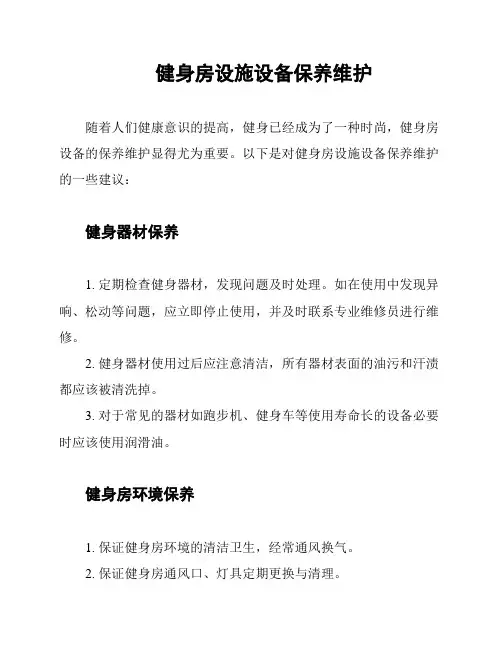 健身房设施设备保养维护

随着人们健康意识的提高，健身已经成为了一种时尚，健身房设备的保养维护显得尤为重要。以下是对健身房设施设备保养维护的一些建议：

健身器材保养

1. 定期检查健身器材，发现问题及时处理。如在使用中发现异响、松动等问题，应立即停止使用，并及时联系专业维修员进行维修。

2. 健身器材使用过后应注意清洁，所有器材表面的油污和汗渍都应该被清洗掉。

3. 对于常见的器材如跑步机、健身车等使用寿命长的设备必要时应该使用润滑油。

健身房环境保养

1. 保证健身房环境的清洁卫生，经常通风换气。

2. 保证健身房通风口、灯具定期更换与清理。